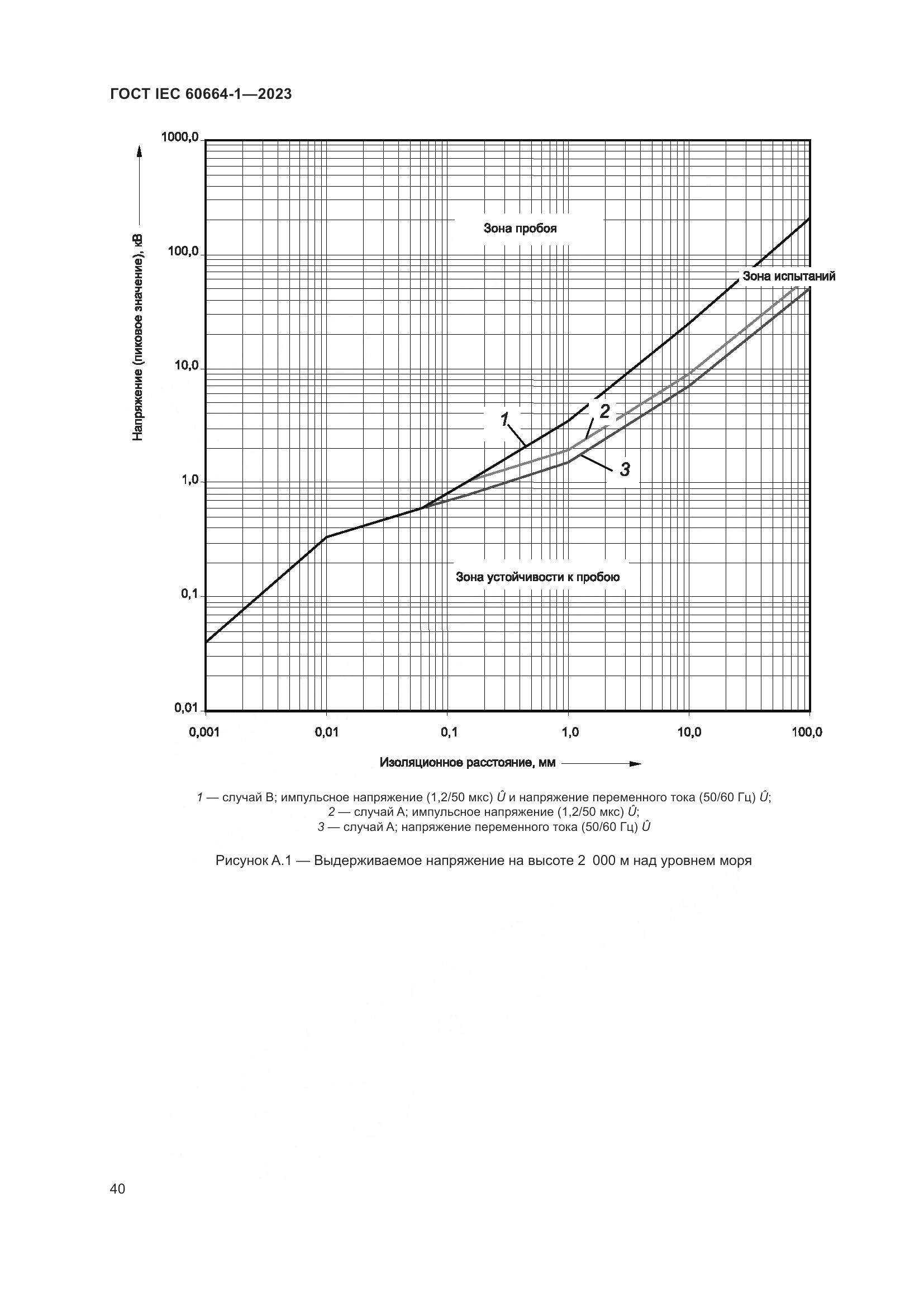 ГОСТ IEC 60664-1—2023

Напряжение (пиковое значение), кВ

1000,0

100,0

10,0

1,0

0,1

0,01

Зона пробоя

Зона испытаний

1

2

3

Зона устойчивости к пробою

0,001

0,01

0,1

1,0

10,0

100,0

Изоляционное расстояние, мм

1 — случай В; импульсное напряжение (1,2/50 мкс) $\hat{U}$ и напряжение переменного тока (50/60 Гц) $\hat{U}$;
2 — случай А; импульсное напряжение (1,2/50 мкс) $\hat{U}$;
3 — случай А; напряжение переменного тока (50/60 Гц) $\hat{U}$

Рисунок А.1 — Выдерживаемое напряжение на высоте 2 000 м над уровнем моря

40